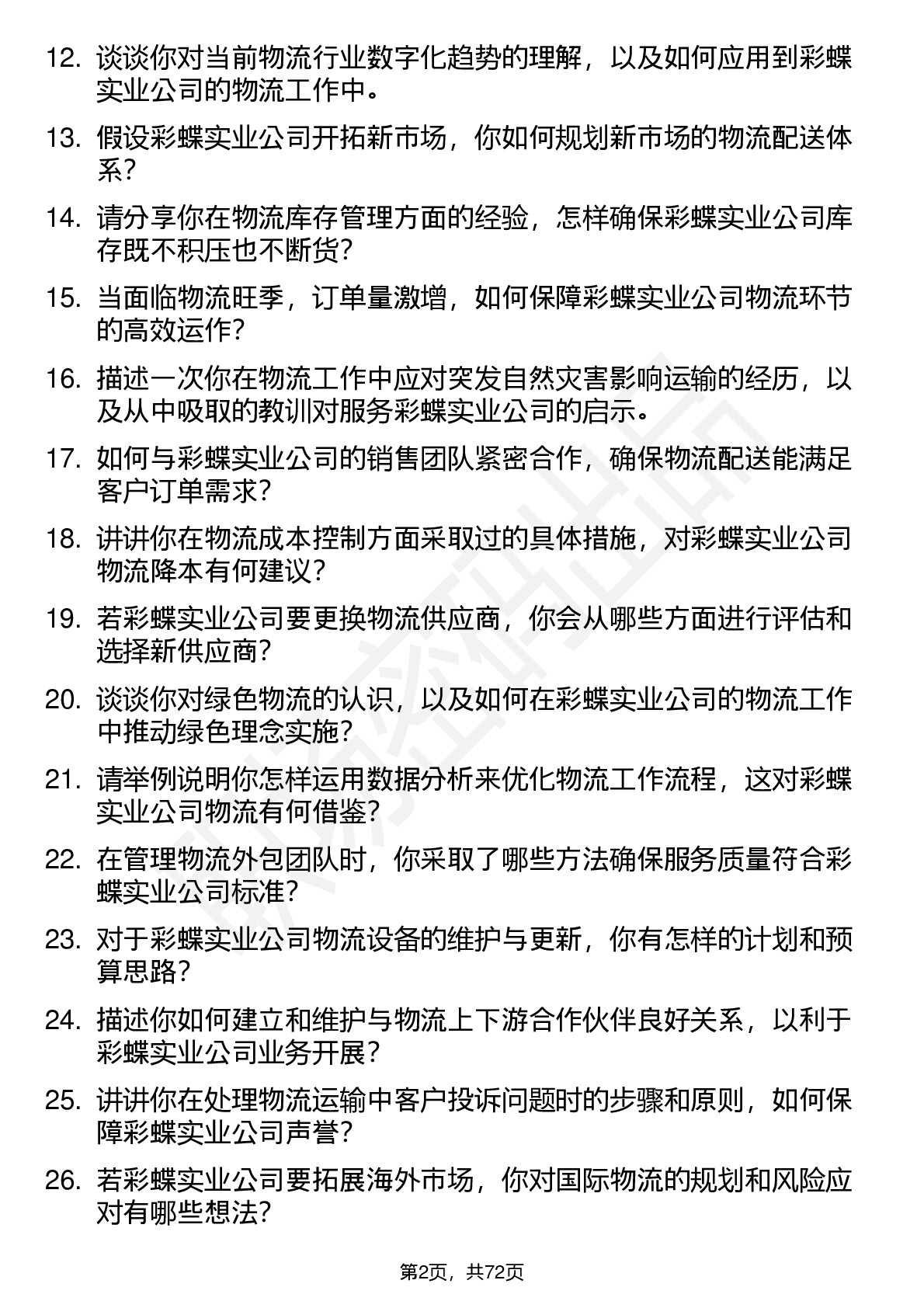 12. 谈谈你对当前物流行业数字化趋势的理解，以及如何应用到彩蝶实业公司的物流工作中。

13. 假设彩蝶实业公司开拓新市场，你如何规划新市场的物流配送体系？

14. 请分享你在物流库存管理方面的经验，怎样确保彩蝶实业公司库存既不积压也不断货？

15. 当面临物流旺季，订单量激增，如何保障彩蝶实业公司物流环节的高效运作？

16. 描述一次你在物流工作中应对突发自然灾害影响运输的经历，以及从中吸取的教训对服务彩蝶实业公司的启示。

17. 如何与彩蝶实业公司的销售团队紧密合作，确保物流配送能满足客户订单需求？

18. 讲讲你在物流成本控制方面采取过的具体措施，对彩蝶实业公司物流降本有何建议？

19. 若彩蝶实业公司要更换物流供应商，你会从哪些方面进行评估和选择新供应商？

20. 谈谈你对绿色物流的认识，以及如何在彩蝶实业公司的物流工作中推动绿色理念实施？

21. 请举例说明你怎样运用数据分析来优化物流工作流程，这对彩蝶实业公司物流有何借鉴？

22. 在管理物流外包团队时，你采取了哪些方法确保服务质量符合彩蝶实业公司标准？

23. 对于彩蝶实业公司物流设备的维护与更新，你有怎样的计划和预算思路？

24. 描述你如何建立和维护与物流上下游合作伙伴良好关系，以利于彩蝶实业公司业务开展？

25. 讲讲你在处理物流运输中客户投诉问题时的步骤和原则，如何保障彩蝶实业公司声誉？

26. 若彩蝶实业公司要拓展海外市场，你对国际物流的规划和风险应对有哪些想法？

第2页，共72页